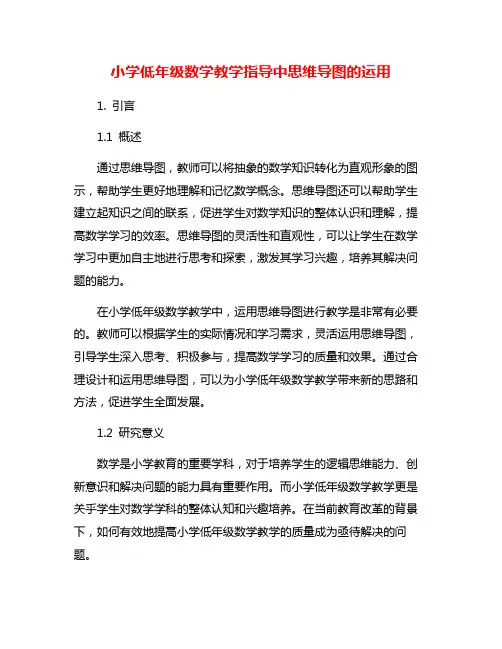 小学低年级数学教学指导中思维导图的运用

1. 引言

1.1 概述

通过思维导图，教师可以将抽象的数学知识转化为直观形象的图示，帮助学生更好地理解和记忆数学概念。思维导图还可以帮助学生建立起知识之间的联系，促进学生对数学知识的整体认识和理解，提高数学学习的效率。思维导图的灵活性和直观性，可以让学生在数学学习中更加自主地进行思考和探索，激发其学习兴趣，培养其解决问题的能力。

在小学低年级数学教学中，运用思维导图进行教学是非常有必要的。教师可以根据学生的实际情况和学习需求，灵活运用思维导图，引导学生深入思考、积极参与，提高数学学习的质量和效果。通过合理设计和运用思维导图，可以为小学低年级数学教学带来新的思路和方法，促进学生全面发展。

1.2 研究意义

数学是小学教育的重要学科，对于培养学生的逻辑思维能力、创新意识和解决问题的能力具有重要作用。而小学低年级数学教学更是关乎学生对数学学科的整体认知和兴趣培养。在当前教育改革的背景下，如何有效地提高小学低年级数学教学的质量成为亟待解决的问题。